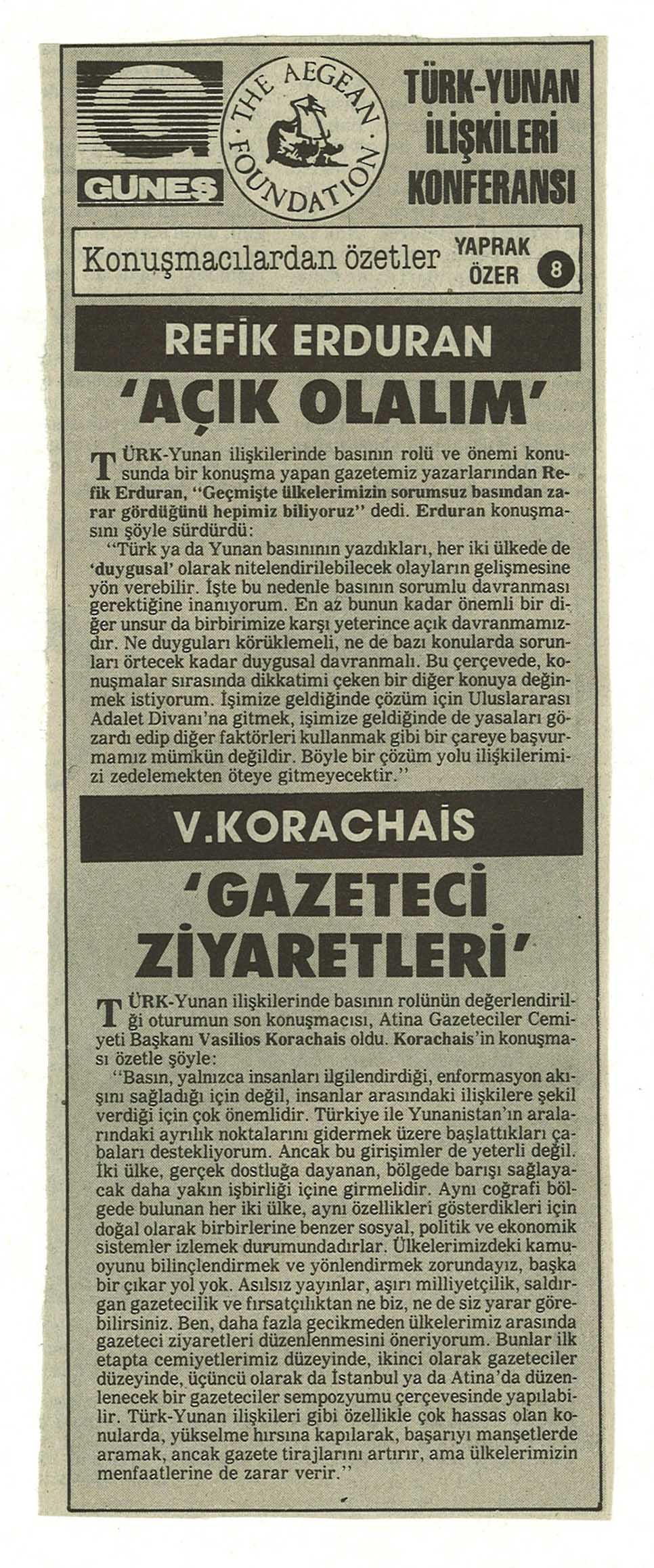 GÜNEŞ

THE AEGEAN FOUNDATION

TÜRK-YUNAN İLİŞKİLERİ KONFERANSI

Konuşmacılardan özetler YAPRAK ÖZER 8

REFİK ERDURAN

'AÇIK OLALIM'

TÜRK-Yunan ilişkilerinde basının rolü ve önemi konusunda bir konuşma yapan gazetemiz yazarlarından Refik Erduran, "Geçmişte ülkelerimizin sorumsuz basından zarar gördüğünü hepimiz biliyoruz" dedi. Erduran konuşmasını şöyle sürdürdü:

"Türk ya da Yunan basınının yazdıkları, her iki ülkede de 'duygusal' olarak nitelendirilebilecek olayların gelişmesine yön verebilir. İşte bu nedenle basının sorumlu davranması gerektiğine inanıyorum. En az bunun kadar önemli bir diğer unsur da birbirimize karşı yeterince açık davranmamızdır. Ne duyguları körüklemeli, ne de bazı konularda sorunları örtecek kadar duygusal davranmalı. Bu çerçevede, konuşmalar sırasında dikkatimi çeken bir diğer konuya değinmek istiyorum. İşimize geldiğinde çözüm için Uluslararası Adalet Divanı'na gitmek, işimize geldiğinde de yasaları gözardı edip diğer faktörleri kullanmak gibi bir çareye başvurmamız mümkün değildir. Böyle bir çözüm yolu ilişkilerimizi zedelemekten öteye gitmeyecektir."

V.KORACHAİS

'GAZETECİ ZİYARETLERİ'

TÜRK-Yunan ilişkilerinde basının rolünün değerlendirildiği oturumun son konuşmacısı, Atina Gazeteciler Cemiyeti Başkanı Vasilios Korachais oldu. Korachais'in konuşması özetle şöyle:

"Basın, yalnızca insanları ilgilendirdiği, enformasyon akışını sağladığı için değil, insanlar arasındaki ilişkilere şekil verdiği için çok önemlidir. Türkiye ile Yunanistan'ın aralarındaki ayrılık noktalarını gidermek üzere başlattıkları çabaları destekliyorum. Ancak bu girişimler de yeterli değil. İki ülke, gerçek dostluğa dayanan, bölgede barışı sağlayacak daha yakın işbirliği içine girmelidir. Aynı coğrafi bölgede bulunan her iki ülke, aynı özellikleri gösterdikleri için doğal olarak birbirlerine benzer sosyal, politik ve ekonomik sistemler izlemek durumundadırlar. Ülkelerimizdeki kamuoyunu bilinçlendirmek ve yönlendirmek zorundayız, başka bir çıkar yol yok. Asılsız yayınlar, aşırı milliyetçilik, saldırgan gazetecilik ve fırsatçılıktan ne biz, ne de siz yarar görebilirsiniz. Ben, daha fazla gecikmeden ülkelerimiz arasında gazeteci ziyaretleri düzenlenmesini öneriyorum. Bunlar ilk etapta cemiyetlerimiz düzeyinde, ikinci olarak gazeteciler düzeyinde, üçüncü olarak da İstanbul ya da Atina'da düzenlenecek bir gazeteciler sempozyumu çerçevesinde yapılabilir. Türk-Yunan ilişkileri gibi özellikle çok hassas olan konularda, yükselme hırsına kapılarak, başarıyı manşetlerde aramak, ancak gazete tirajlarını artırır, ama ülkelerimizin menfaatlerine de zarar verir."